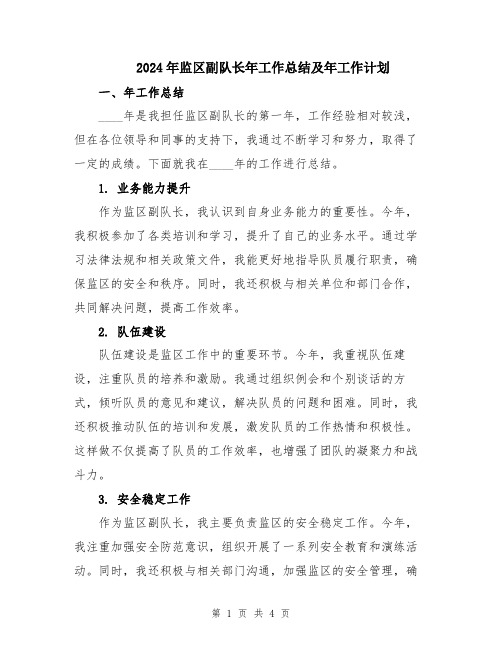 2024年监区副队长年工作总结及年工作计划

一、年工作总结

____年是我担任监区副队长的第一年，工作经验相对较浅，但在各位领导和同事的支持下，我通过不断学习和努力，取得了一定的成绩。下面就我在____年的工作进行总结。

1. 业务能力提升

作为监区副队长，我认识到自身业务能力的重要性。今年，我积极参加了各类培训和学习，提升了自己的业务水平。通过学习法律法规和相关政策文件，我能更好地指导队员履行职责，确保监区的安全和秩序。同时，我还积极与相关单位和部门合作，共同解决问题，提高工作效率。

2. 队伍建设

队伍建设是监区工作中的重要环节。今年，我重视队伍建设，注重队员的培养和激励。我通过组织例会和个别谈话的方式，倾听队员的意见和建议，解决队员的问题和困难。同时，我还积极推动队伍的培训和发展，激发队员的工作热情和积极性。这样做不仅提高了队员的工作效率，也增强了团队的凝聚力和战斗力。

3. 安全稳定工作

作为监区副队长，我主要负责监区的安全稳定工作。今年，我注重加强安全防范意识，组织开展了一系列安全教育和演练活动。同时，我还积极与相关部门沟通，加强监区的安全管理，确

第 1 页 共 4 页